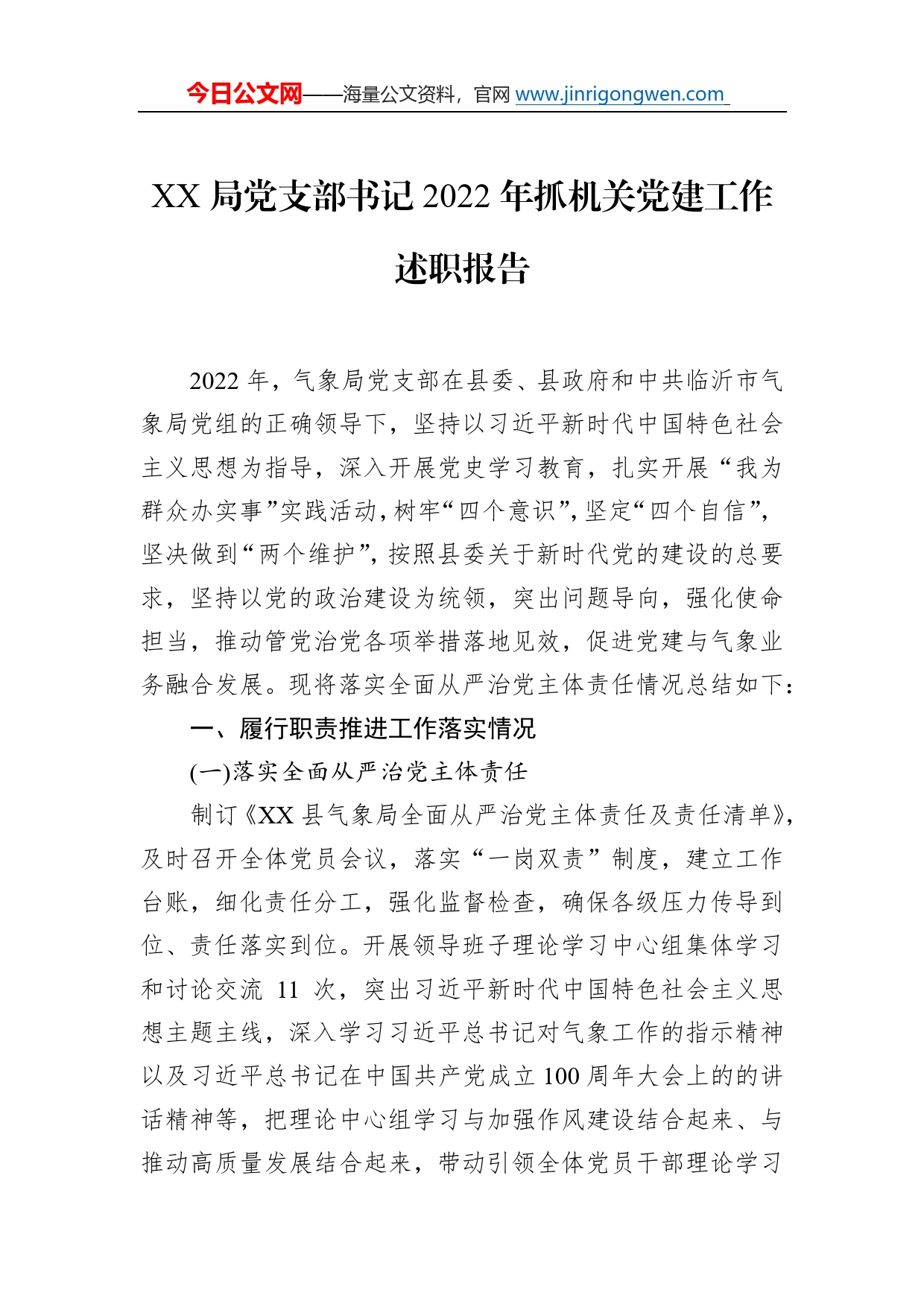 今日公文网——海量公文资料，官网 www.jinrigongwen.com

XX 局党支部书记 2022 年抓机关党建工作述职报告

2022 年，气象局党支部在县委、县政府和中共临沂市气象局党组的正确领导下，坚持以习近平新时代中国特色社会主义思想为指导，深入开展党史学习教育，扎实开展“我为群众办实事”实践活动，树牢“四个意识”，坚定“四个自信”，坚决做到“两个维护”，按照县委关于新时代党的建设的总要求，坚持以党的政治建设为统领，突出问题导向，强化使命担当，推动管党治党各项举措落地见效，促进党建与气象业务融合发展。现将落实全面从严治党主体责任情况总结如下：

一、履行职责推进工作落实情况

(一)落实全面从严治党主体责任

制订《XX 县气象局全面从严治党主体责任及责任清单》，及时召开全体党员会议，落实“一岗双责”制度，建立工作台账，细化责任分工，强化监督检查，确保各级压力传导到位、责任落实到位。开展领导班子理论学习中心组集体学习和讨论交流 11 次，突出习近平新时代中国特色社会主义思想主题主线，深入学习习近平总书记对气象工作的指示精神以及习近平总书记在中国共产党成立 100 周年大会上的的讲话精神等，把理论中心组学习与加强作风建设结合起来、与推动高质量发展结合起来，带动引领全体党员干部理论学习